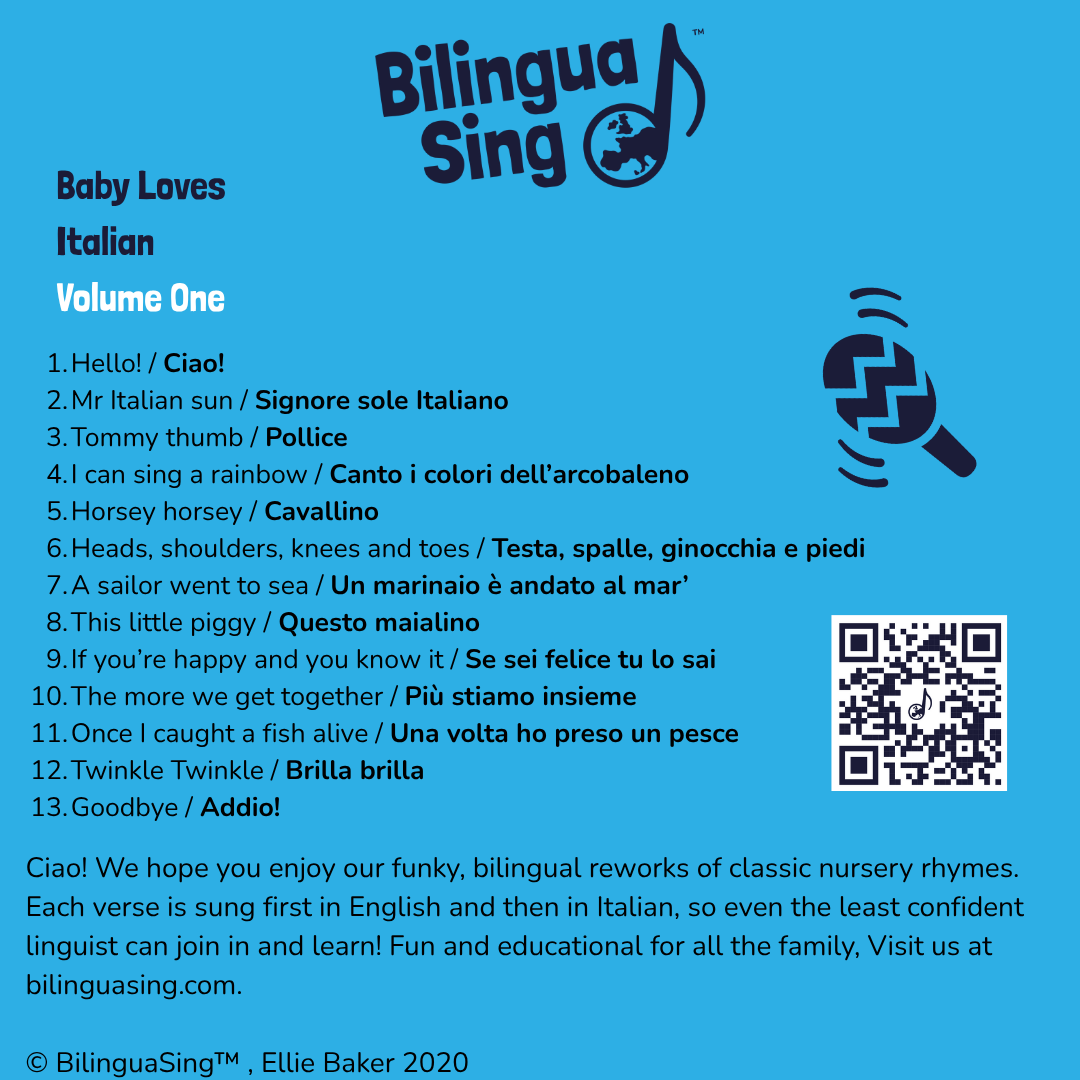 Bilingua Sing™

Baby Loves
Italian
Volume One

1. Hello! / Ciao!
2. Mr Italian sun / Signore sole Italiano
3. Tommy thumb / Pollice
4. I can sing a rainbow / Canto i colori dell'arcobaleno
5. Horsey horsey / Cavallino
6. Heads, shoulders, knees and toes / Testa, spalle, ginocchia e piedi
7. A sailor went to sea / Un marinaio è andato al mar'
8. This little piggy / Questo maialino
9. If you're happy and you know it / Se sei felice tu lo sai
10. The more we get together / Più stiamo insieme
11. Once I caught a fish alive / Una volta ho preso un pesce
12. Twinkle Twinkle / Brilla brilla
13. Goodbye / Addio!

Ciao! We hope you enjoy our funky, bilingual reworks of classic nursery rhymes. Each verse is sung first in English and then in Italian, so even the least confident linguist can join in and learn! Fun and educational for all the family, Visit us at bilinguasing.com.

© BilinguaSing™ , Ellie Baker 2020